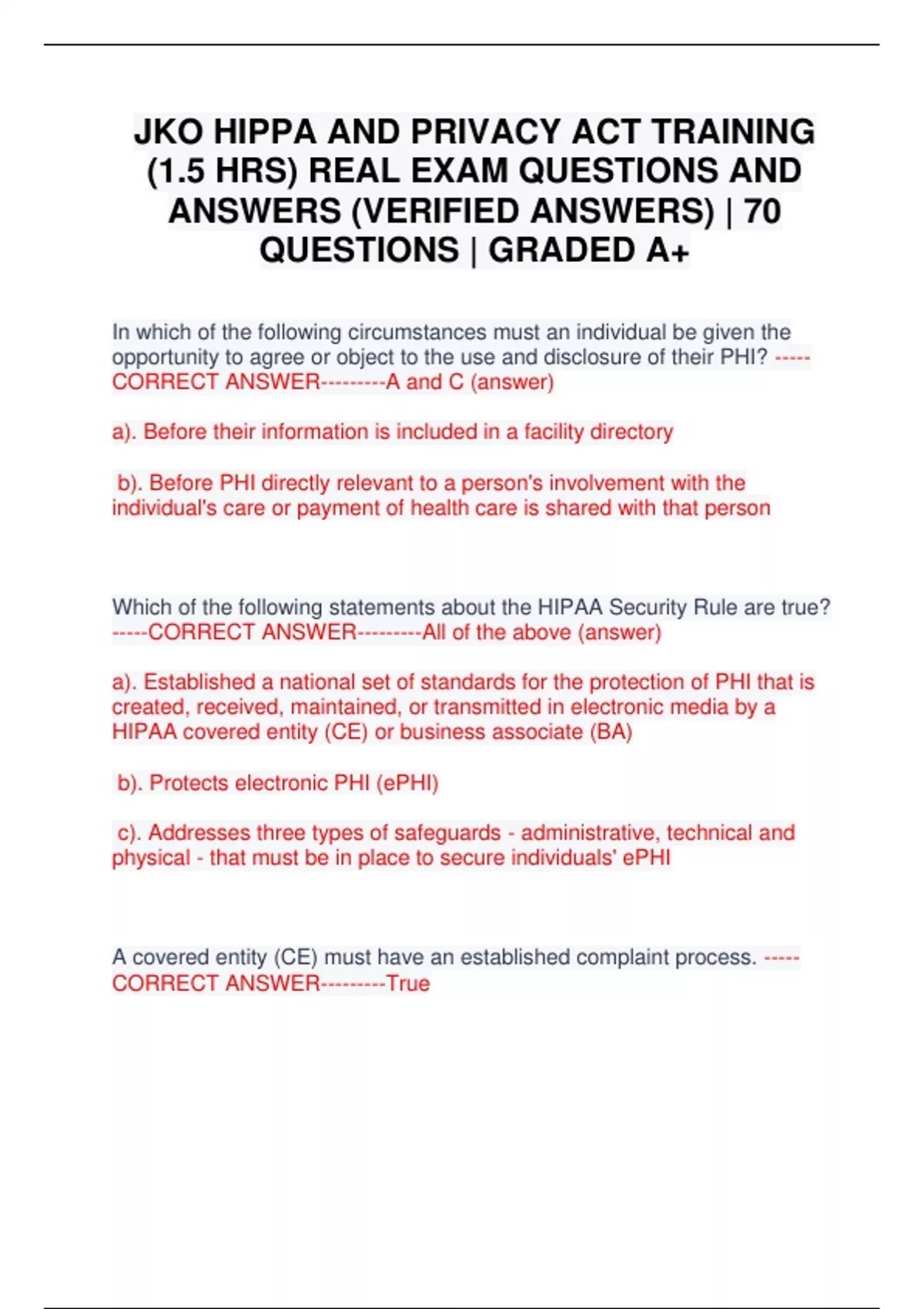 JKO HIPPA AND PRIVACY ACT TRAINING (1.5 HRS) REAL EXAM QUESTIONS AND ANSWERS (VERIFIED ANSWERS) | 70 QUESTIONS | GRADED A+

In which of the following circumstances must an individual be given the opportunity to agree or object to the use and disclosure of their PHI? -----CORRECT ANSWER---------A and C (answer)

a). Before their information is included in a facility directory

b). Before PHI directly relevant to a person's involvement with the individual's care or payment of health care is shared with that person

Which of the following statements about the HIPAA Security Rule are true? -----CORRECT ANSWER---------All of the above (answer)

a). Established a national set of standards for the protection of PHI that is created, received, maintained, or transmitted in electronic media by a HIPAA covered entity (CE) or business associate (BA)

b). Protects electronic PHI (ePHI)

c). Addresses three types of safeguards - administrative, technical and physical - that must be in place to secure individuals' ePHI

A covered entity (CE) must have an established complaint process. -----CORRECT ANSWER---------True